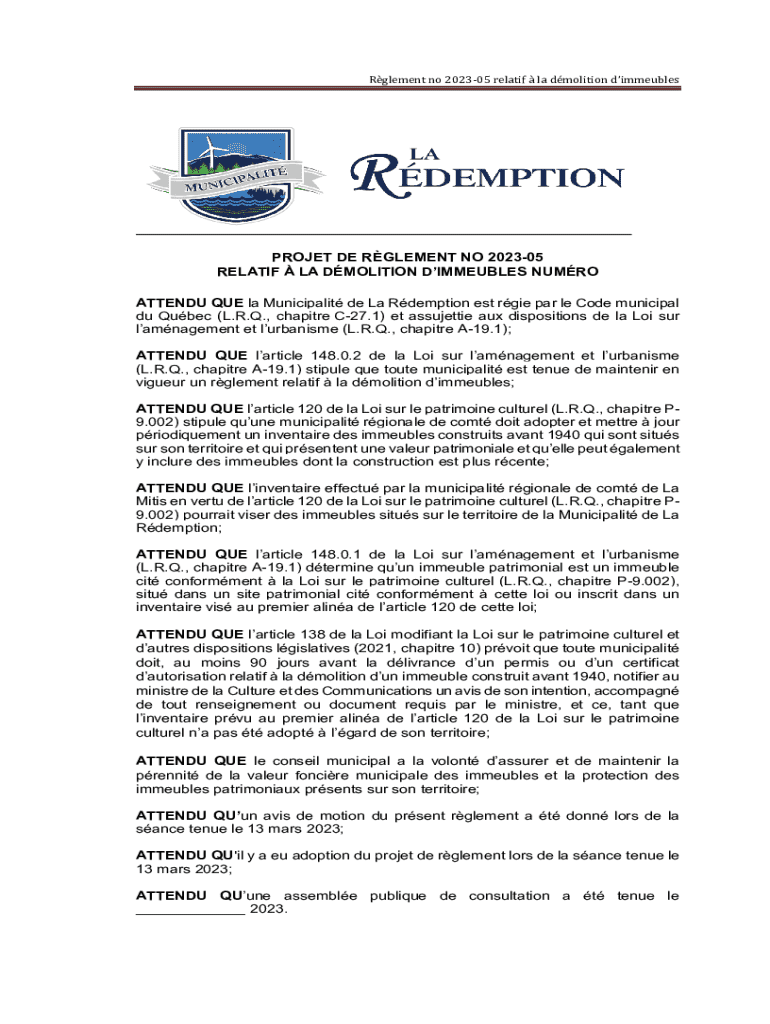 Règlement no 2023-05 relatif à la démolition d'immeubles

MUNICIPALITÉ

LA RÉDEMPTION

PROJET DE RÈGLEMENT NO 2023-05
RELATIF À LA DÉMOLITION D'IMMEUBLES NUMÉRO

ATTENDU QUE la Municipalité de La Rédemption est régie par le Code municipal du Québec (L.R.Q., chapitre C-27.1) et assujettie aux dispositions de la Loi sur l'aménagement et l'urbanisme (L.R.Q., chapitre A-19.1);

ATTENDU QUE l'article 148.0.2 de la Loi sur l'aménagement et l'urbanisme (L.R.Q., chapitre A-19.1) stipule que toute municipalité est tenue de maintenir en vigueur un règlement relatif à la démolition d'immeubles;

ATTENDU QUE l'article 120 de la Loi sur le patrimoine culturel (L.R.Q., chapitre P-9.002) stipule qu'une municipalité régionale de comté doit adopter et mettre à jour périodiquement un inventaire des immeubles construits avant 1940 qui sont situés sur son territoire et qui présentent une valeur patrimoniale et qu'elle peut également y inclure des immeubles dont la construction est plus récente;

ATTENDU QUE l'inventaire effectué par la municipalité régionale de comté de La Mitis en vertu de l'article 120 de la Loi sur le patrimoine culturel (L.R.Q., chapitre P-9.002) pourrait viser des immeubles situés sur le territoire de la Municipalité de La Rédemption;

ATTENDU QUE l'article 148.0.1 de la Loi sur l'aménagement et l'urbanisme (L.R.Q., chapitre A-19.1) détermine qu'un immeuble patrimonial est un immeuble cité conformément à la Loi sur le patrimoine culturel (L.R.Q., chapitre P-9.002), situé dans un site patrimonial cité conformément à cette loi ou inscrit dans un inventaire visé au premier alinéa de l'article 120 de cette loi;

ATTENDU QUE l'article 138 de la Loi modifiant la Loi sur le patrimoine culturel et d'autres dispositions législatives (2021, chapitre 10) prévoit que toute municipalité doit, au moins 90 jours avant la délivrance d'un permis ou d'un certificat d'autorisation relatif à la démolition d'un immeuble construit avant 1940, notifier au ministre de la Culture et des Communications un avis de son intention, accompagné de tout renseignement ou document requis par le ministre, et ce, tant que l'inventaire prévu au premier alinéa de l'article 120 de la Loi sur le patrimoine culturel n'a pas été adopté à l'égard de son territoire;

ATTENDU QUE le conseil municipal a la volonté d'assurer et de maintenir la pérennité de la valeur foncière municipale des immeubles et la protection des immeubles patrimoniaux présents sur son territoire;

ATTENDU QU'un avis de motion du présent règlement a été donné lors de la séance tenue le 13 mars 2023;

ATTENDU QU'il y a eu adoption du projet de règlement lors de la séance tenue le 13 mars 2023;

ATTENDU QU'une assemblée publique de consultation a été tenue le ______________ 2023.